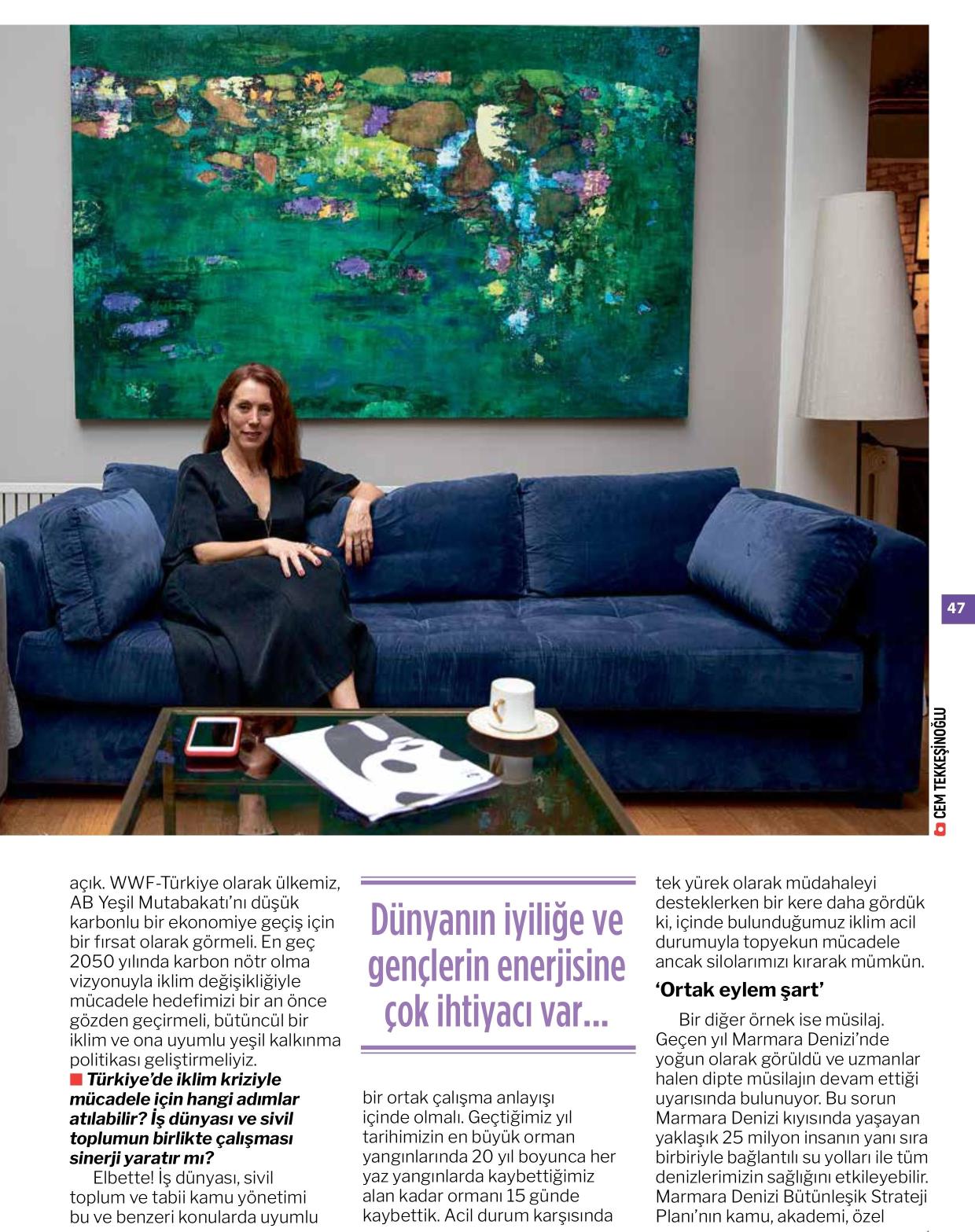 47

CEM TEKKEŞİNOĞLU

açık. WWF-Türkiye olarak ülkemiz, AB Yeşil Mutabakatı'nı düşük karbonlu bir ekonomiye geçiş için bir fırsat olarak görmeli. En geç 2050 yılında karbon nötr olma vizyonuyla iklim değişikliğiyle mücadele hedefimizi bir an önce gözden geçirmeli, bütüncül bir iklim ve ona uyumlu yeşil kalkınma politikası geliştirmeliyiz.

Türkiye'de iklim kriziyle mücadele için hangi adımlar atılabilir? İş dünyası ve sivil toplumun birlikte çalışması sinerji yaratır mı?

Elbette! İş dünyası, sivil toplum ve tabii kamu yönetimi bu ve benzeri konularda uyumlu

Dünyanın iyiliğe ve gençlerin enerjisine çok ihtiyacı var...

bir ortak çalışma anlayışı içinde olmalı. Geçtiğimiz yıl tarihimizin en büyük orman yangınlarında 20 yıl boyunca her yaz yangınlarda kaybettiğimiz alan kadar ormanı 15 günde kaybettik. Acil durum karşısında

tek yürek olarak müdahaleyi desteklerken bir kere daha gördük ki, içinde bulunduğumuz iklim acil durumuyla topyekun mücadele ancak silolarımızı kırarak mümkün.

'Ortak eylem şart'

Bir diğer örnek ise müsilaj. Geçen yıl Marmara Denizi'nde yoğun olarak görüldü ve uzmanlar halen dipte müsilajın devam ettiği uyarısında bulunuyor. Bu sorun Marmara Denizi kıyısında yaşayan yaklaşık 25 milyon insanın yanı sıra birbiriyle bağlantılı su yolları ile tüm denizlerimizin sağlığını etkileyebilir. Marmara Denizi Bütünleşik Strateji Planı'nın kamu, akademi, özel